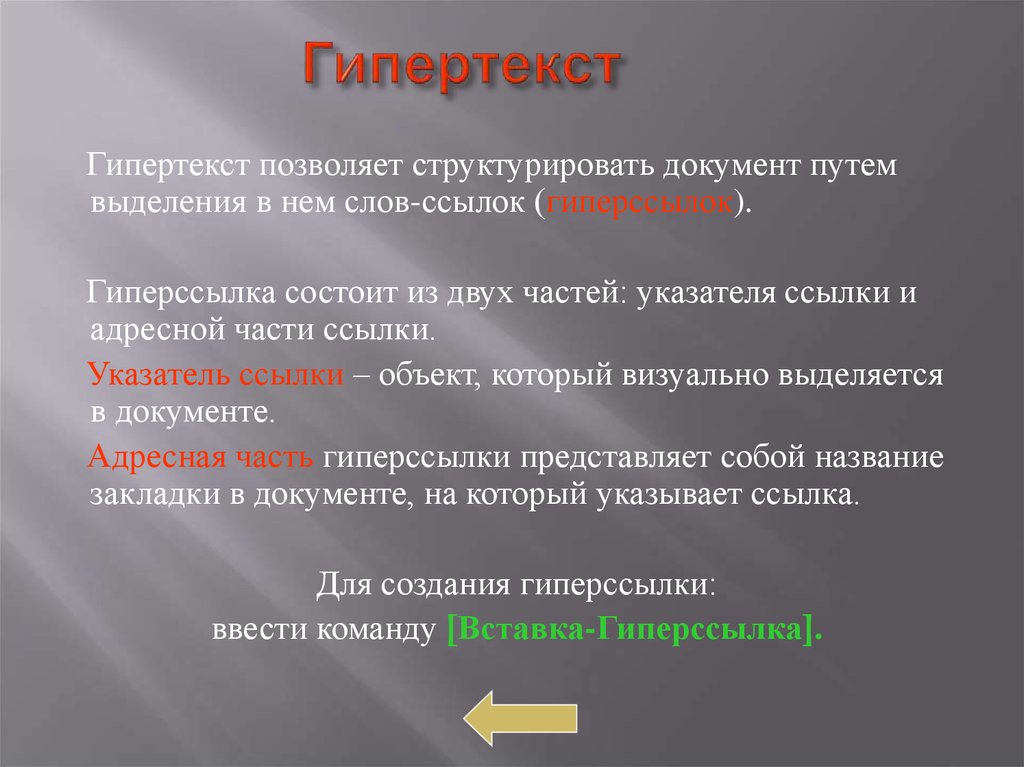 Гипертекст

Гипертекст позволяет структурировать документ путем выделения в нем слов-ссылок (гиперссылок).

Гиперссылка состоит из двух частей: указателя ссылки и адресной части ссылки.

Указатель ссылки – объект, который визуально выделяется в документе.

Адресная часть гиперссылки представляет собой название закладки в документе, на который указывает ссылка.

Для создания гиперссылки:
ввести команду [Вставка-Гиперссылка].